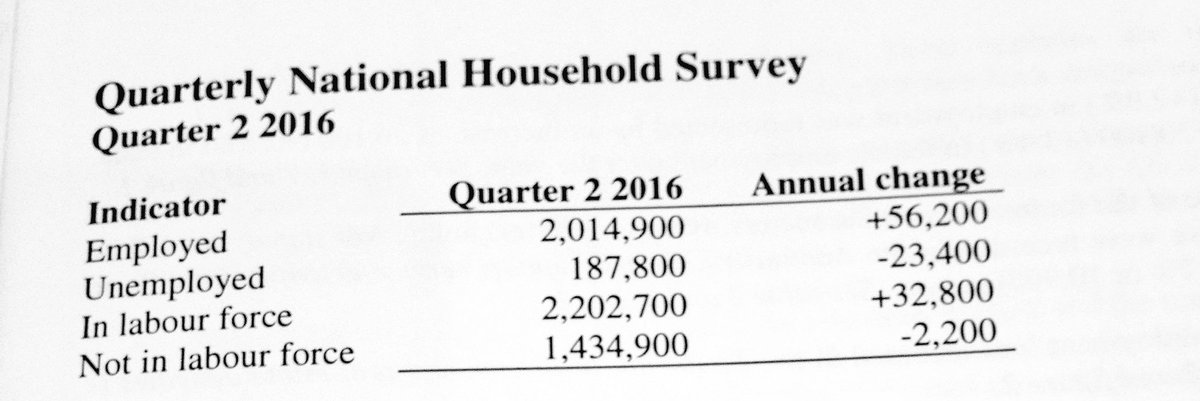 Quarterly National Household Survey
Quarter 2 2016

| Indicator | Quarter 2 2016 | Annual change |
|---|---|---|
| Employed | 2,014,900 | +56,200 |
| Unemployed | 187,800 | -23,400 |
| In labour force | 2,202,700 | +32,800 |
| Not in labour force | 1,434,900 | -2,200 |